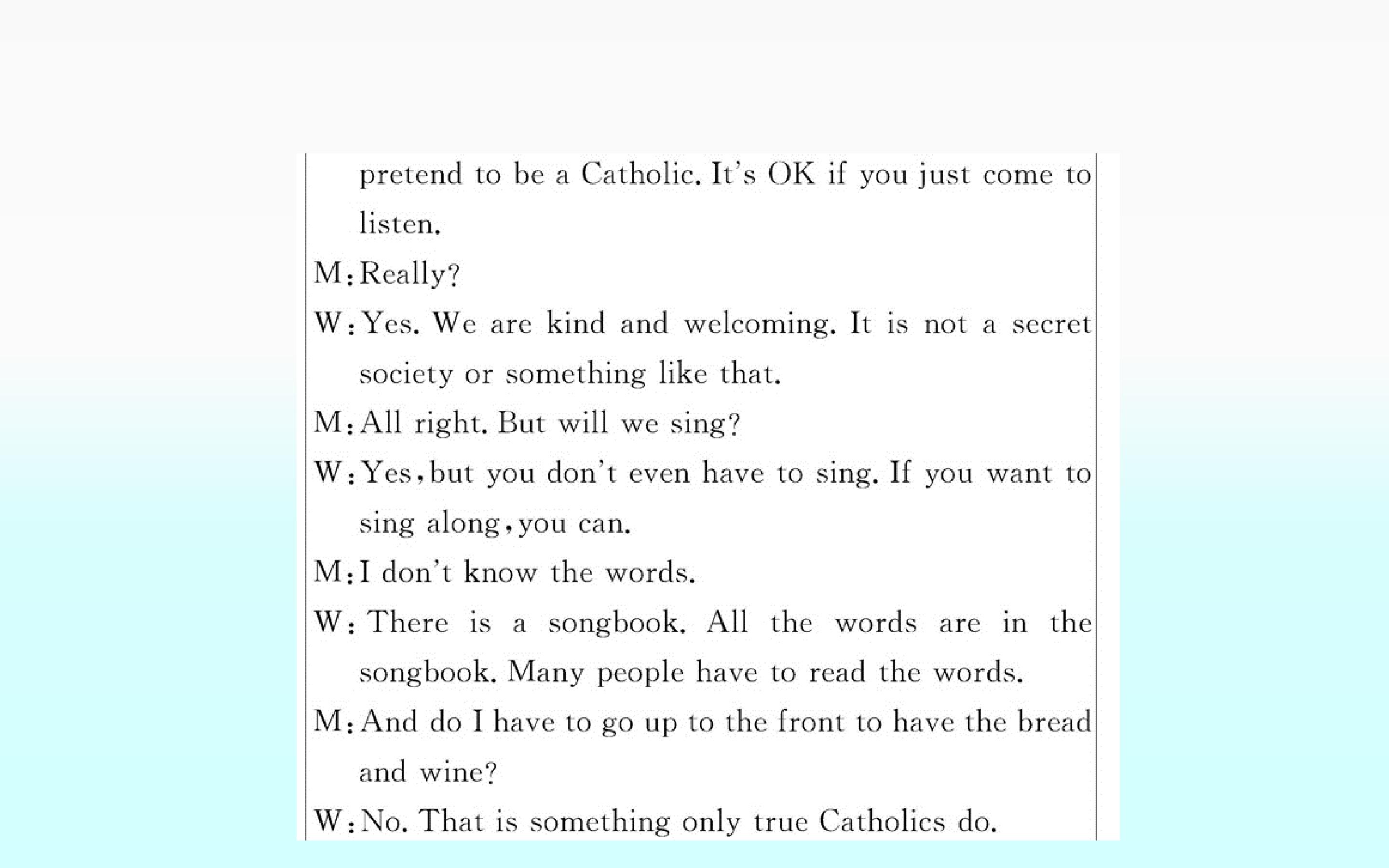 pretend to be a Catholic. It's OK if you just come to listen.

M:Really?

W:Yes. We are kind and welcoming. It is not a secret society or something like that.

M:All right. But will we sing?

W:Yes,but you don't even have to sing. If you want to sing along,you can.

M:I don't know the words.

W:There is a songbook. All the words are in the songbook. Many people have to read the words.

M:And do I have to go up to the front to have the bread and wine?

W:No. That is something only true Catholics do.